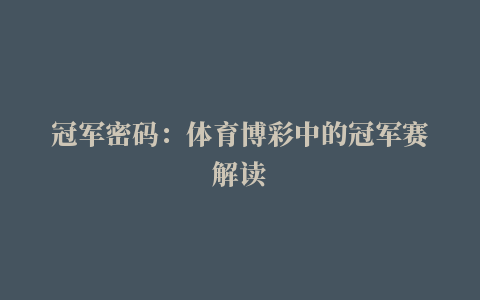 冠军密码：体育博彩中的冠军赛解读